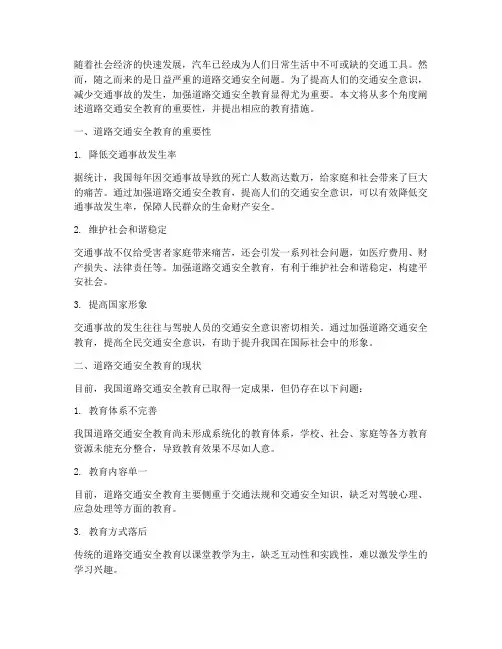 随着社会经济的快速发展，汽车已经成为人们日常生活中不可或缺的交通工具。然而，随之而来的是日益严重的道路交通安全问题。为了提高人们的交通安全意识，减少交通事故的发生，加强道路交通安全教育显得尤为重要。本文将从多个角度阐述道路交通安全教育的重要性，并提出相应的教育措施。

一、道路交通安全教育的重要性

1. 降低交通事故发生率

据统计，我国每年因交通事故导致的死亡人数高达数万，给家庭和社会带来了巨大的痛苦。通过加强道路交通安全教育，提高人们的交通安全意识，可以有效降低交通事故发生率，保障人民群众的生命财产安全。

2. 维护社会和谐稳定

交通事故不仅给受害者家庭带来痛苦，还会引发一系列社会问题，如医疗费用、财产损失、法律责任等。加强道路交通安全教育，有利于维护社会和谐稳定，构建平安社会。

3. 提高国家形象

交通事故的发生往往与驾驶人员的交通安全意识密切相关。通过加强道路交通安全教育，提高全民交通安全意识，有助于提升我国在国际社会中的形象。

二、道路交通安全教育的现状

目前，我国道路交通安全教育已取得一定成果，但仍存在以下问题：

1. 教育体系不完善

我国道路交通安全教育尚未形成系统化的教育体系，学校、社会、家庭等各方教育资源未能充分整合，导致教育效果不尽如人意。

2. 教育内容单一

目前，道路交通安全教育主要侧重于交通法规和交通安全知识，缺乏对驾驶心理、应急处理等方面的教育。

3. 教育方式落后

传统的道路交通安全教育以课堂教学为主，缺乏互动性和实践性，难以激发学生的学习兴趣。